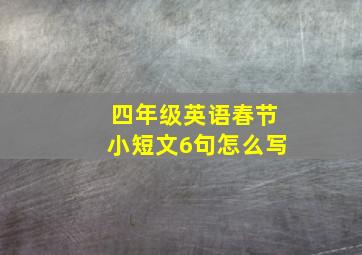 四年级英语春节
小短文6句怎么写